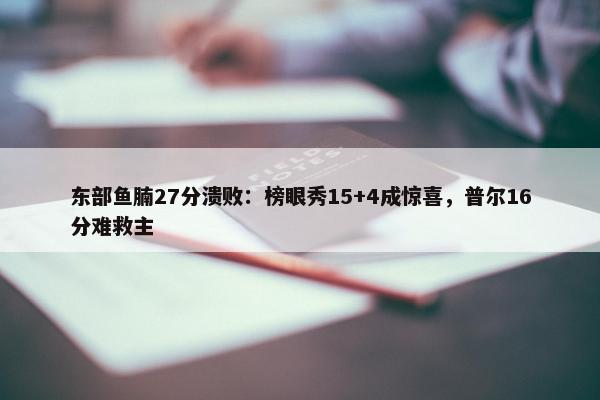 FIELD NOTES

东部鱼腩27分溃败：榜眼秀15+4成惊喜，普尔16分难救主